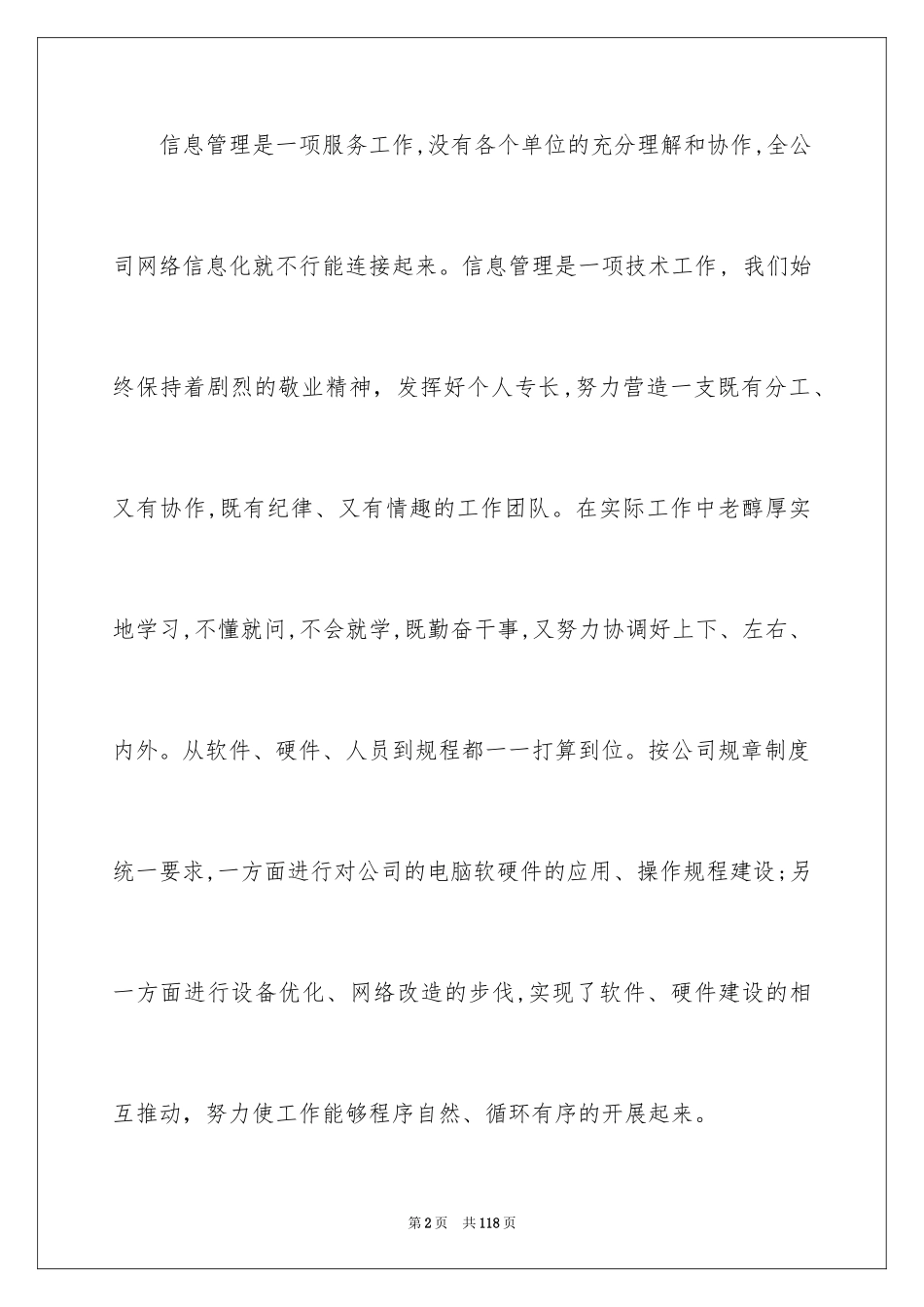 信息管理是一项服务工作,没有各个单位的充分理解和协作,全公司网络信息化就不行能连接起来。信息管理是一项技术工作，我们始终保持着剧烈的敬业精神，发挥好个人专长,努力营造一支既有分工、又有协作,既有纪律、又有情趣的工作团队。在实际工作中老醇厚实地学习,不懂就问,不会就学,既勤奋干事,又努力协调好上下、左右、内外。从软件、硬件、人员到规程都一一打算到位。按公司规章制度统一要求,一方面进行对公司的电脑软硬件的应用、操作规程建设;另一方面进行设备优化、网络改造的步伐,实现了软件、硬件建设的相互推动，努力使工作能够程序自然、循环有序的开展起来。

第2页 共118页